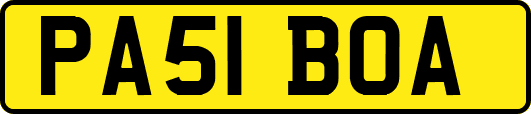 PA51 BOA